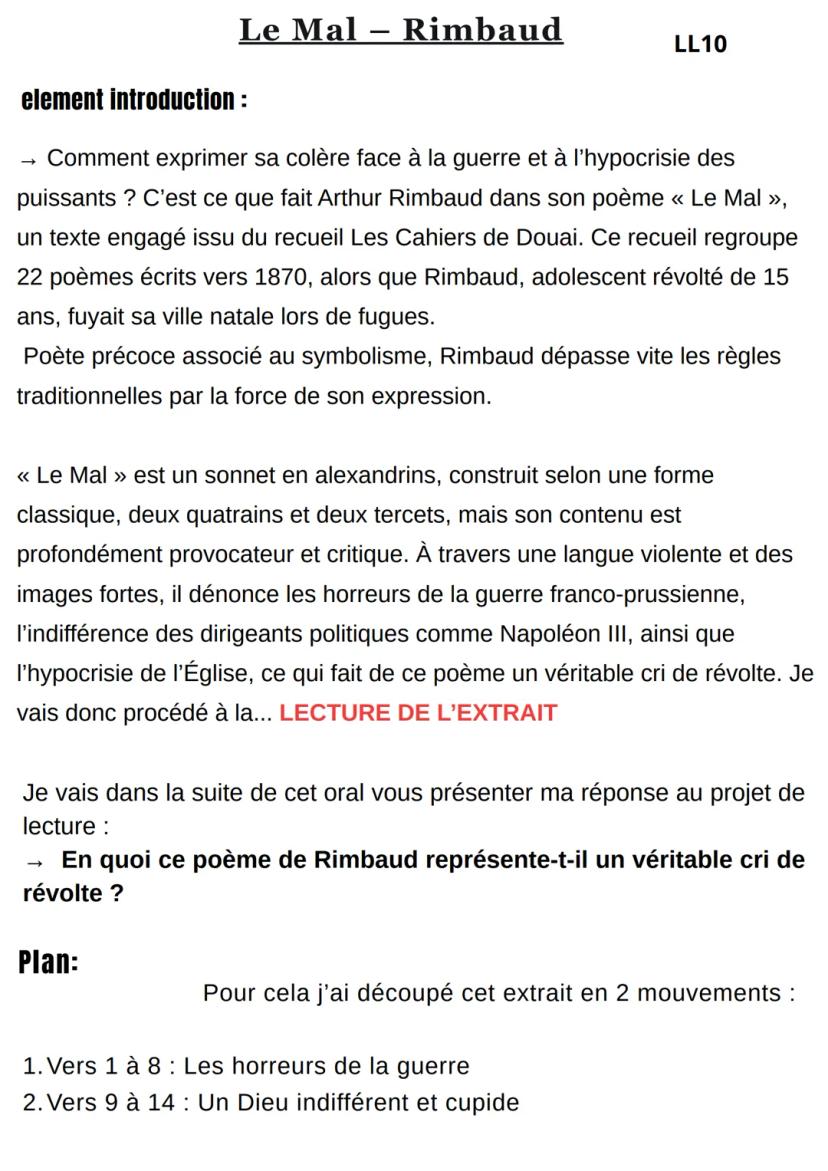 Le Mal – Rimbaud

LL10

element introduction :

→ Comment exprimer sa colère face à la guerre et à l'hypocrisie des puissants ? C'est ce que fait Arthur Rimbaud dans son poème « Le Mal », un texte engagé issu du recueil Les Cahiers de Douai. Ce recueil regroupe 22 poèmes écrits vers 1870, alors que Rimbaud, adolescent révolté de 15 ans, fuyait sa ville natale lors de fugues.
Poète précoce associé au symbolisme, Rimbaud dépasse vite les règles traditionnelles par la force de son expression.

« Le Mal » est un sonnet en alexandrins, construit selon une forme classique, deux quatrains et deux tercets, mais son contenu est profondément provocateur et critique. À travers une langue violente et des images fortes, il dénonce les horreurs de la guerre franco-prussienne, l'indifférence des dirigeants politiques comme Napoléon III, ainsi que l'hypocrisie de l'Église, ce qui fait de ce poème un véritable cri de révolte. Je vais donc procédé à la... LECTURE DE L'EXTRAIT

Je vais dans la suite de cet oral vous présenter ma réponse au projet de lecture :
→ En quoi ce poème de Rimbaud représente-t-il un véritable cri de révolte ?

Plan:

Pour cela j'ai découpé cet extrait en 2 mouvements :

1. Vers 1 à 8 : Les horreurs de la guerre
2. Vers 9 à 14 : Un Dieu indifférent et cupide